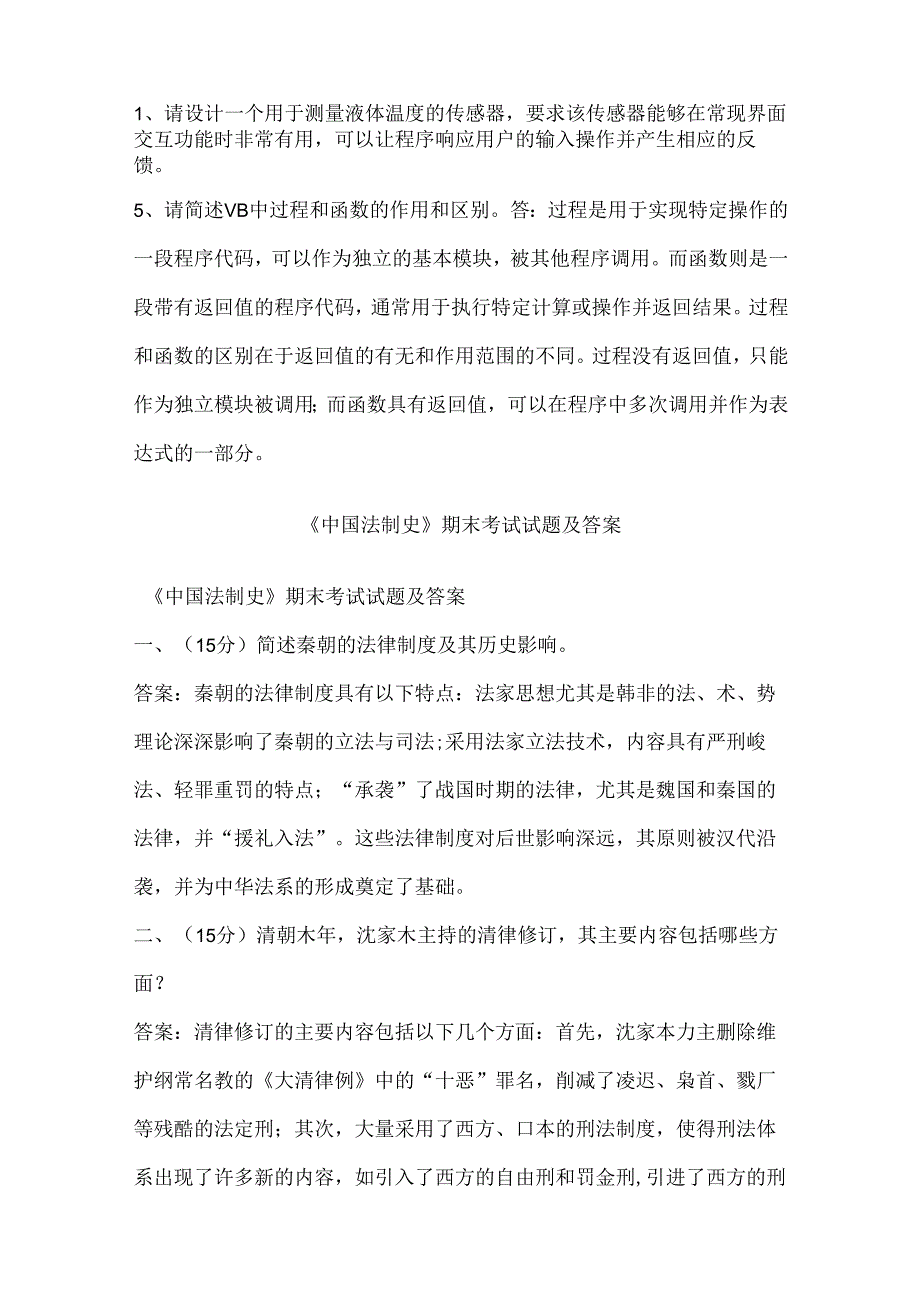 1、请设计一个用于测量液体温度的传感器，要求该传感器能够在常现界面交互功能时非常有用，可以让程序响应用户的输入操作并产生相应的反馈。

5、请简述VB中过程和函数的作用和区别。答：过程是用于实现特定操作的一段程序代码，可以作为独立的基本模块，被其他程序调用。而函数则是一段带有返回值的程序代码，通常用于执行特定计算或操作并返回结果。过程和函数的区别在于返回值的有无和作用范围的不同。过程没有返回值，只能作为独立模块被调用;而函数具有返回值，可以在程序中多次调用并作为表达式的一部分。

《中国法制史》期末考试试题及答案

《中国法制史》期末考试试题及答案

一、（15分）简述秦朝的法律制度及其历史影响。

答案：秦朝的法律制度具有以下特点：法家思想尤其是韩非的法、术、势理论深深影响了秦朝的立法与司法;采用法家立法技术，内容具有严刑峻法、轻罪重罚的特点；“承袭”了战国时期的法律，尤其是魏国和秦国的法律，并“援礼入法”。这些法律制度对后世影响深远，其原则被汉代沿袭，并为中华法系的形成奠定了基础。

二、（15分）清朝木年，沈家木主持的清律修订，其主要内容包括哪些方面？

答案：清律修订的主要内容包括以下几个方面：首先，沈家本力主删除维护纲常名教的《大清律例》中的“十恶”罪名，削减了凌迟、枭首、戮厂等残酷的法定刑；其次，大量采用了西方、口本的刑法制度，使得刑法体系出现了许多新的内容，如引入了西方的自由刑和罚金刑,引进了西方的刑